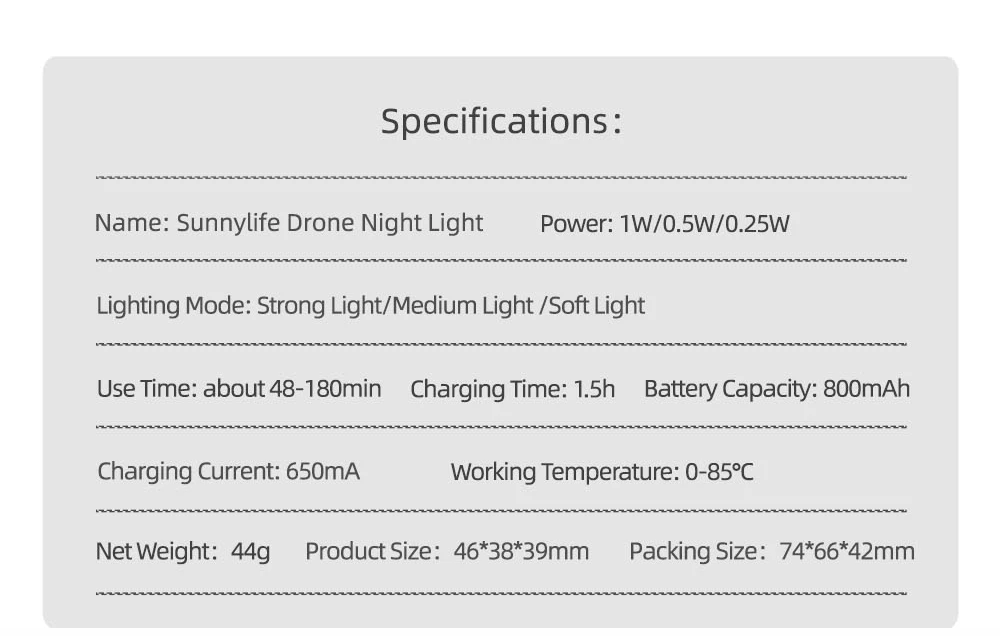 Specifications:

Name: Sunnylife Drone Night Light     Power: 1W/0.5W/0.25W

Lighting Mode: Strong Light/Medium Light /Soft Light

Use Time: about 48-180min     Charging Time: 1.5h     Battery Capacity: 800mAh

Charging Current: 650mA     Working Temperature: 0-85°C

Net Weight: 44g     Product Size: 46*38*39mm     Packing Size: 74*66*42mm